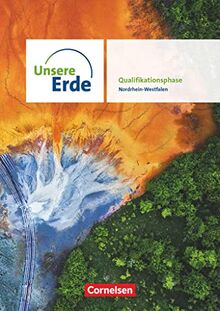 Unsere
Erde

Qualifikationsphase
Nordrhein-Westfalen

Cornelsen